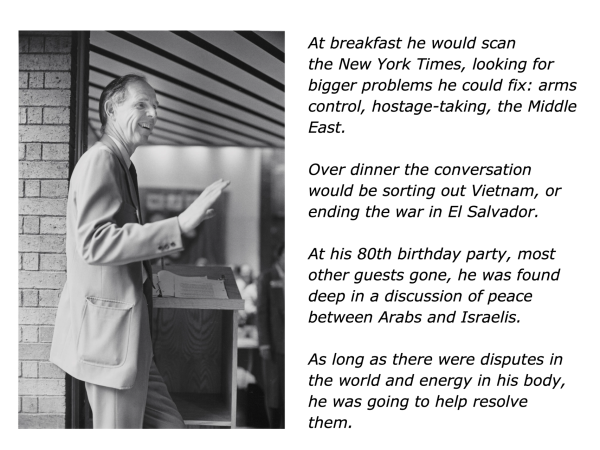 At breakfast he would scan the New York Times, looking for bigger problems he could fix: arms control, hostage-taking, the Middle East.

Over dinner the conversation would be sorting out Vietnam, or ending the war in El Salvador.

At his 80th birthday party, most other guests gone, he was found deep in a discussion of peace between Arabs and Israelis.

As long as there were disputes in the world and energy in his body, he was going to help resolve them.